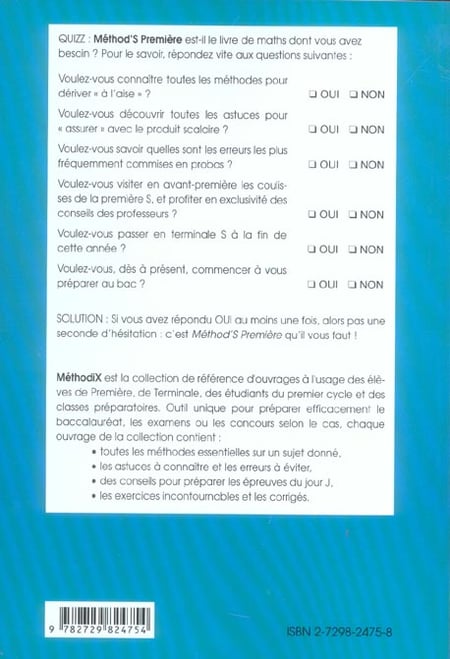 QUIZZ : Méthod'S Première est-il le livre de maths dont vous avez besoin ? Pour le savoir, répondez vite aux questions suivantes :

Voulez-vous connaître toutes les méthodes pour dériver « à l'aise » ? ❑ OUI ❑ NON

Voulez-vous découvrir toutes les astuces pour « assurer » avec le produit scalaire ? ❑ OUI ❑ NON

Voulez-vous savoir quelles sont les erreurs les plus fréquemment commises en probas ? ❑ OUI ❑ NON

Voulez-vous visiter en avant-première les coulisses de la première S, et profiter en exclusivité des conseils des professeurs ? ❑ OUI ❑ NON

Voulez-vous passer en terminale S à la fin de cette année ? ❑ OUI ❑ NON

Voulez-vous, dès à présent, commencer à vous préparer au bac ? ❑ OUI ❑ NON

SOLUTION : Si vous avez répondu OUI au moins une fois, alors pas une seconde d'hésitation : c'est Méthod'S Première qu'il vous faut !

MéthodiX est la collection de référence d'ouvrages à l'usage des élèves de Première, de Terminale, des étudiants du premier cycle et des classes préparatoires. Outil unique pour préparer efficacement le baccalauréat, les examens ou les concours selon le cas, chaque ouvrage de la collection contient :

• toutes les méthodes essentielles sur un sujet donné,
• les astuces à connaître et les erreurs à éviter,
• des conseils pour préparer les épreuves du jour J,
• les exercices incontournables et les corrigés.

9 782729 824754

ISBN 2-7298-2475-8